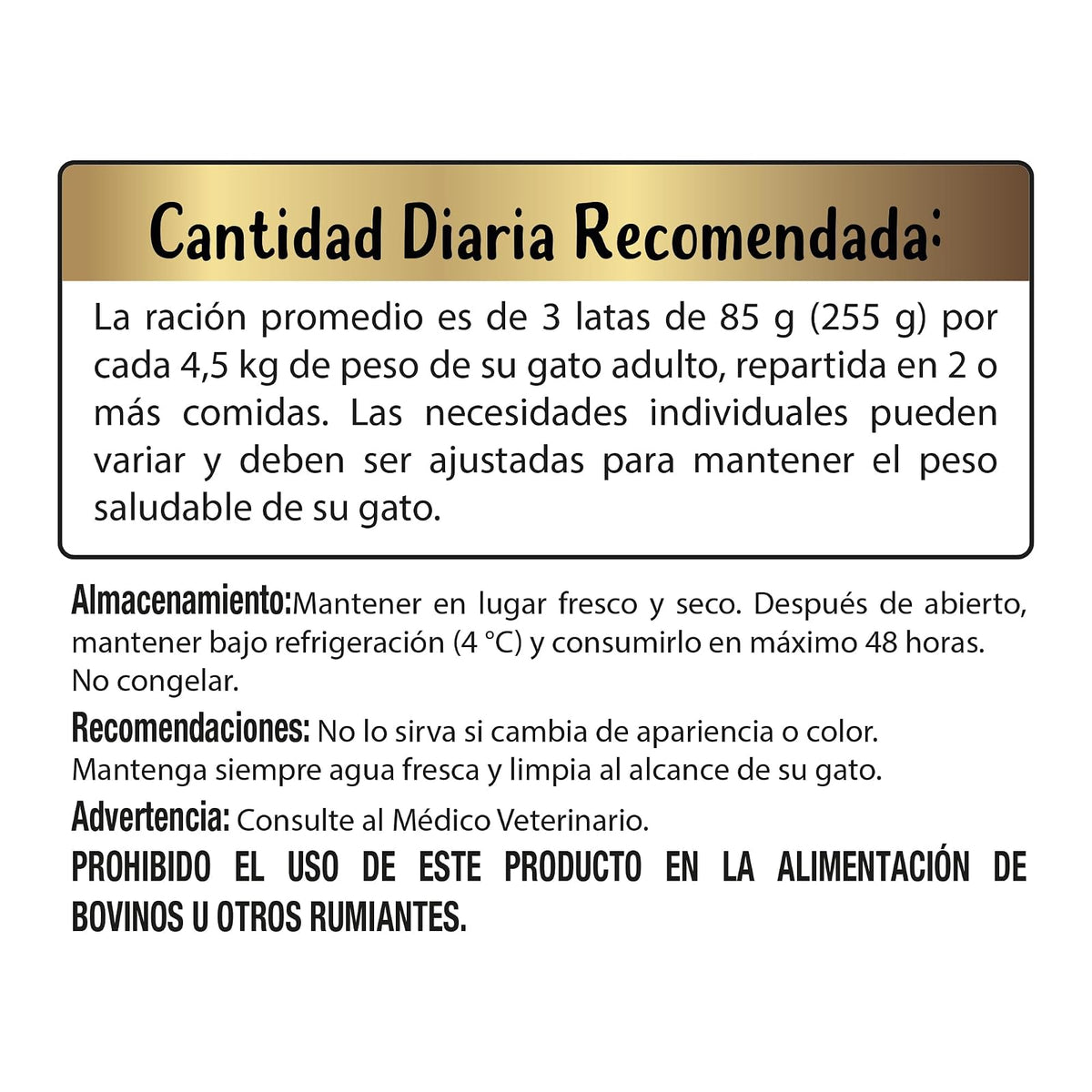 Cantidad Diaria Recomendada:

La ración promedio es de 3 latas de 85 g (255 g) por cada 4,5 kg de peso de su gato adulto, repartida en 2 o más comidas. Las necesidades individuales pueden variar y deben ser ajustadas para mantener el peso saludable de su gato.

Almacenamiento:Mantener en lugar fresco y seco. Después de abierto, mantener bajo refrigeración (4 °C) y consumirlo en máximo 48 horas. No congelar.

Recomendaciones: No lo sirva si cambia de apariencia o color. Mantenga siempre agua fresca y limpia al alcance de su gato.

Advertencia: Consulte al Médico Veterinario.

PROHIBIDO EL USO DE ESTE PRODUCTO EN LA ALIMENTACIÓN DE BOVINOS U OTROS RUMIANTES.